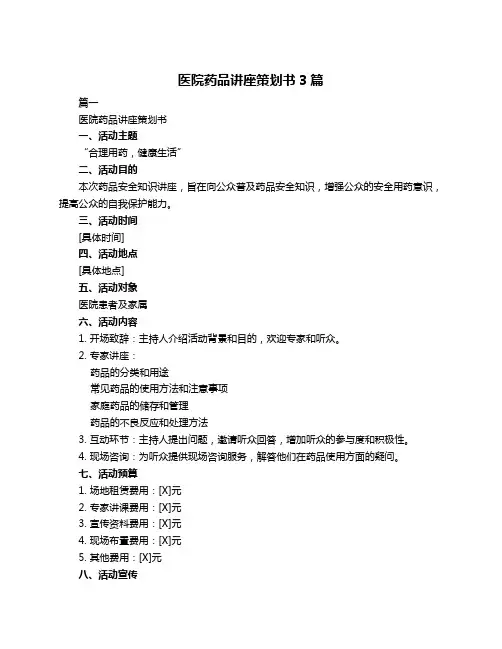 医院药品讲座策划书 3 篇

篇一

医院药品讲座策划书

一、活动主题

“合理用药，健康生活”

二、活动目的

本次药品安全知识讲座，旨在向公众普及药品安全知识，增强公众的安全用药意识，提高公众的自我保护能力。

三、活动时间

[具体时间]

四、活动地点

[具体地点]

五、活动对象

医院患者及家属

六、活动内容

1. 开场致辞：主持人介绍活动背景和目的，欢迎专家和听众。

2. 专家讲座：

药品的分类和用途

常见药品的使用方法和注意事项

家庭药品的储存和管理

药品的不良反应和处理方法

3. 互动环节：主持人提出问题，邀请听众回答，增加听众的参与度和积极性。

4. 现场咨询：为听众提供现场咨询服务，解答他们在药品使用方面的疑问。

七、活动预算

1. 场地租赁费用：[X]元

2. 专家讲课费用：[X]元

3. 宣传资料费用：[X]元

4. 现场布置费用：[X]元

5. 其他费用：[X]元

八、活动宣传